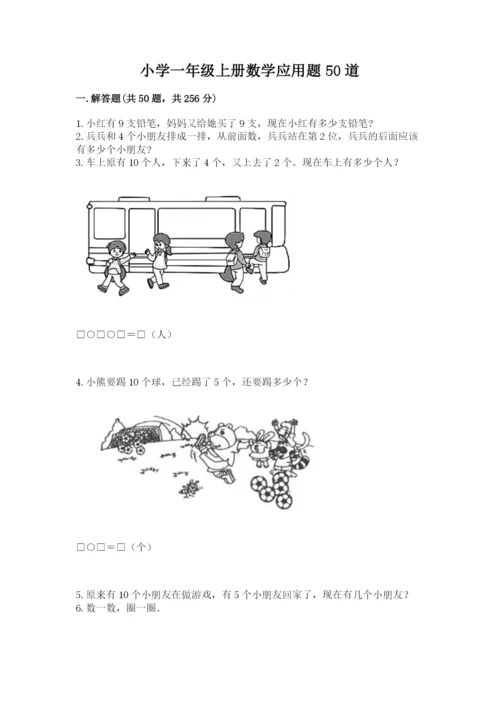 小学一年级上册数学应用题 50 道

一. 解答题(共 50 题，共 256 分)

1. 小红有 9 支铅笔，妈妈又给她买了 9 支，现在小红有多少支铅笔?
2. 兵兵和 4 个小朋友排成一排，从前面数，兵兵站在第 2 位，兵兵的后面应该有多少个小朋友?
3. 车上原有 10 个人，下来了 4 个，又上去了 2 个。现在车上有多少个人?

□○□○□＝□（人）

4. 小熊要踢 10 个球，已经踢了 5 个，还要踢多少个?

□○□＝□（个）

5. 原来有 10 个小朋友在做游戏，有 5 个小朋友回家了，现在有几个小朋友?
6. 数一数，圈一圈.